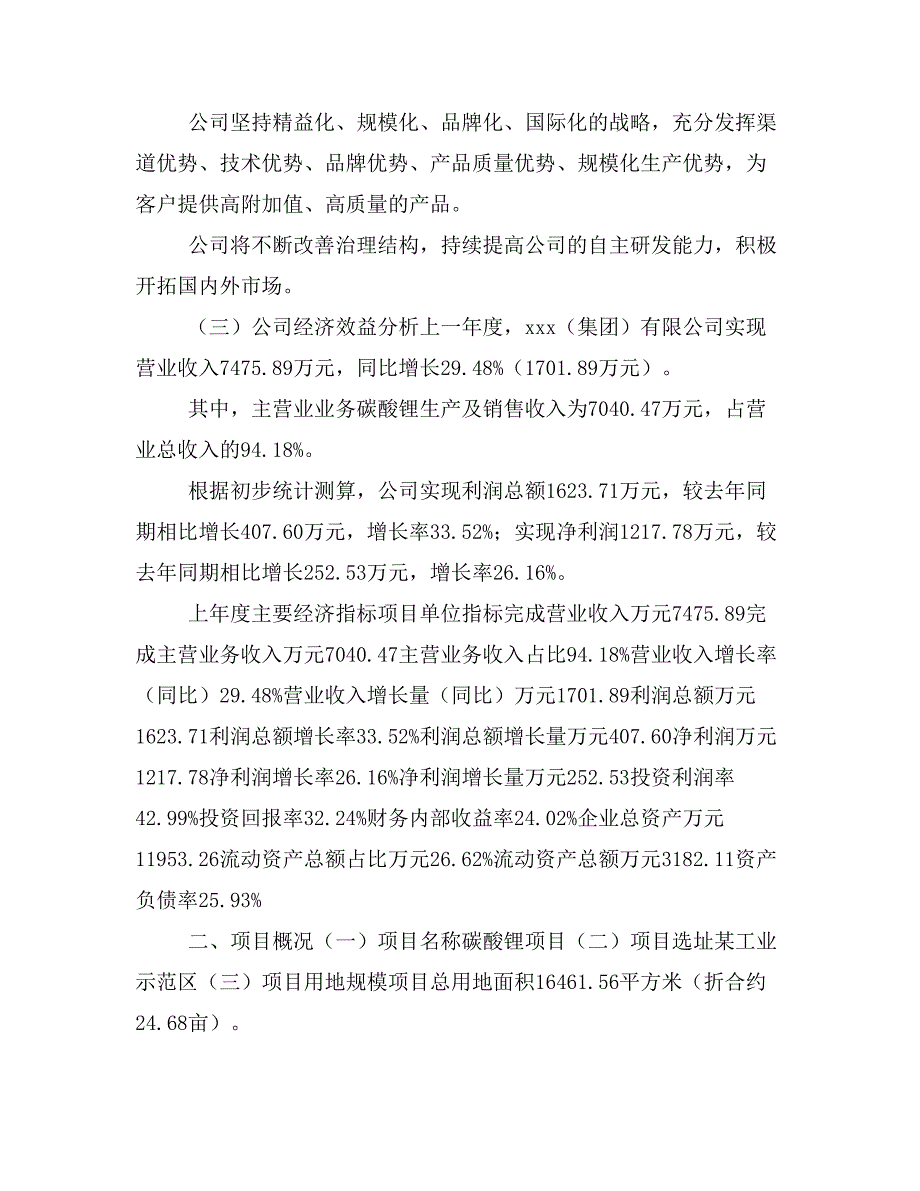 公司坚持精益化、规模化、品牌化、国际化的战略，充分发挥渠道优势、技术优势、品牌优势、产品质量优势、规模化生产优势，为客户提供高附加值、高质量的产品。

公司将不断改善治理结构，持续提高公司的自主研发能力，积极开拓国内外市场。

（三）公司经济效益分析上一年度，xxx（集团）有限公司实现营业收入7475.89万元，同比增长29.48%（1701.89万元）。

其中，主营业业务碳酸锂生产及销售收入为7040.47万元，占营业总收入的94.18%。

根据初步统计测算，公司实现利润总额1623.71万元，较去年同期相比增长407.60万元，增长率33.52%；实现净利润1217.78万元，较去年同期相比增长252.53万元，增长率26.16%。

上年度主要经济指标项目单位指标完成营业收入万元7475.89完成主营业务收入万元7040.47主营业务收入占比94.18%营业收入增长率（同比）29.48%营业收入增长量（同比）万元1701.89利润总额万元1623.71利润总额增长率33.52%利润总额增长量万元407.60净利润万元1217.78净利润增长率26.16%净利润增长量万元252.53投资利润率42.99%投资回报率32.24%财务内部收益率24.02%企业总资产万元11953.26流动资产总额占比万元26.62%流动资产总额万元3182.11资产负债率25.93%

二、项目概况（一）项目名称碳酸锂项目（二）项目选址某工业示范区（三）项目用地规模项目总用地面积16461.56平方米（折合约24.68亩）。